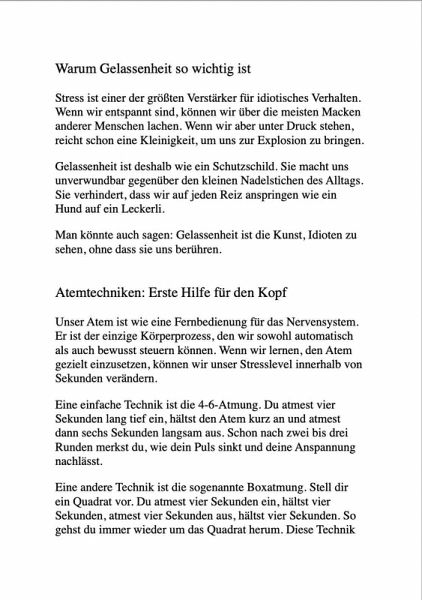 Warum Gelassenheit so wichtig ist

Stress ist einer der größten Verstärker für idiotisches Verhalten. Wenn wir entspannt sind, können wir über die meisten Macken anderer Menschen lachen. Wenn wir aber unter Druck stehen, reicht schon eine Kleinigkeit, um uns zur Explosion zu bringen.

Gelassenheit ist deshalb wie ein Schutzschild. Sie macht uns unverwundbar gegenüber den kleinen Nadelstichen des Alltags. Sie verhindert, dass wir auf jeden Reiz anspringen wie ein Hund auf ein Leckerli.

Man könnte auch sagen: Gelassenheit ist die Kunst, Idioten zu sehen, ohne dass sie uns berühren.

Atemtechniken: Erste Hilfe für den Kopf

Unser Atem ist wie eine Fernbedienung für das Nervensystem. Er ist der einzige Körperprozess, den wir sowohl automatisch als auch bewusst steuern können. Wenn wir lernen, den Atem gezielt einzusetzen, können wir unser Stresslevel innerhalb von Sekunden verändern.

Eine einfache Technik ist die 4-6-Atmung. Du atmest vier Sekunden lang tief ein, hältst den Atem kurz an und atmest dann sechs Sekunden langsam aus. Schon nach zwei bis drei Runden merkst du, wie dein Puls sinkt und deine Anspannung nachlässt.

Eine andere Technik ist die sogenannte Boxatmung. Stell dir ein Quadrat vor. Du atmest vier Sekunden ein, hältst vier Sekunden, atmest vier Sekunden aus, hältst vier Sekunden. So gehst du immer wieder um das Quadrat herum. Diese Technik